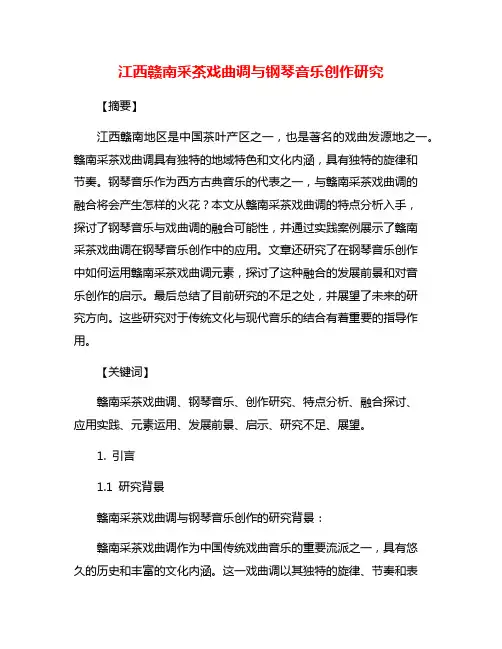 江西赣南采茶戏曲调与钢琴音乐创作研究

【摘要】

江西赣南地区是中国茶叶产区之一，也是著名的戏曲发源地之一。赣南采茶戏曲调具有独特的地域特色和文化内涵，具有独特的旋律和节奏。钢琴音乐作为西方古典音乐的代表之一，与赣南采茶戏曲调的融合将会产生怎样的火花？本文从赣南采茶戏曲调的特点分析入手，探讨了钢琴音乐与戏曲调的融合可能性，并通过实践案例展示了赣南采茶戏曲调在钢琴音乐创作中的应用。文章还研究了在钢琴音乐创作中如何运用赣南采茶戏曲调元素，探讨了这种融合的发展前景和对音乐创作的启示。最后总结了目前研究的不足之处，并展望了未来的研究方向。这些研究对于传统文化与现代音乐的结合有着重要的指导作用。

【关键词】

赣南采茶戏曲调、钢琴音乐、创作研究、特点分析、融合探讨、应用实践、元素运用、发展前景、启示、研究不足、展望。

1. 引言

1.1 研究背景

赣南采茶戏曲调与钢琴音乐创作的研究背景：

赣南采茶戏曲调作为中国传统戏曲音乐的重要流派之一，具有悠久的历史和丰富的文化内涵。这一戏曲调以其独特的旋律、节奏和表